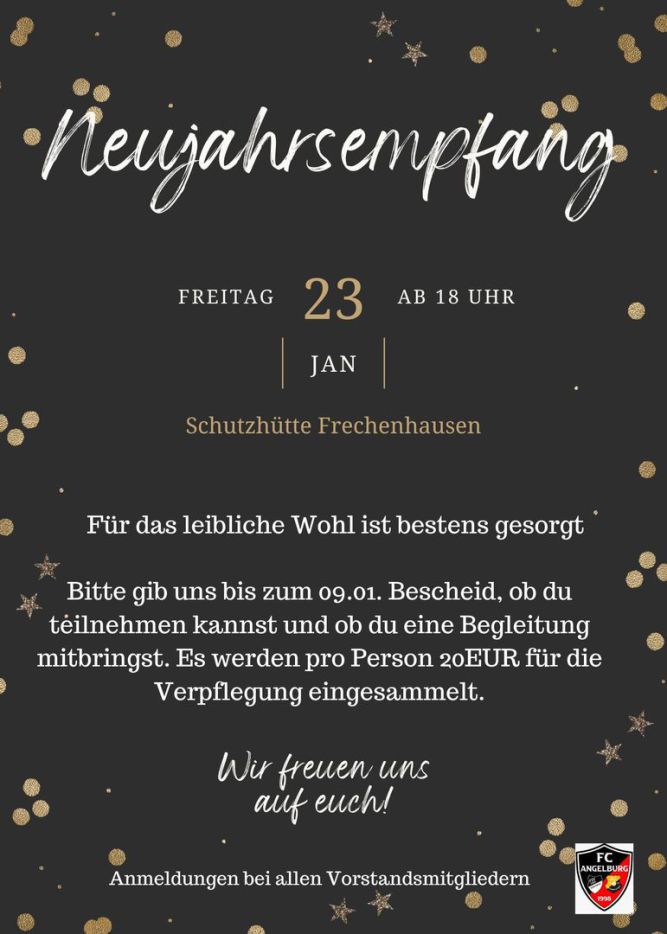 Neujahrsempfang

FREITAG 23 AB 18 UHR

JAN

Schutzhütte Frechenhausen

Für das leibliche Wohl ist bestens gesorgt

Bitte gib uns bis zum 09.01. Bescheid, ob du teilnehmen kannst und ob du eine Begleitung mitbringst. Es werden pro Person 20EUR für die Verpflegung eingesammelt.

Wir freuen uns auf euch!

Anmeldungen bei allen Vorstandsmitgliedern

FC ANGELBURG 1998